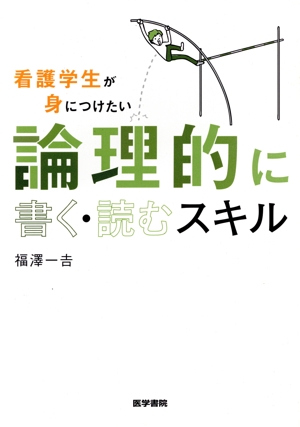 看護学生が
身につけたい
論理的に
書く・読むスキル

福澤一吉

医学書院